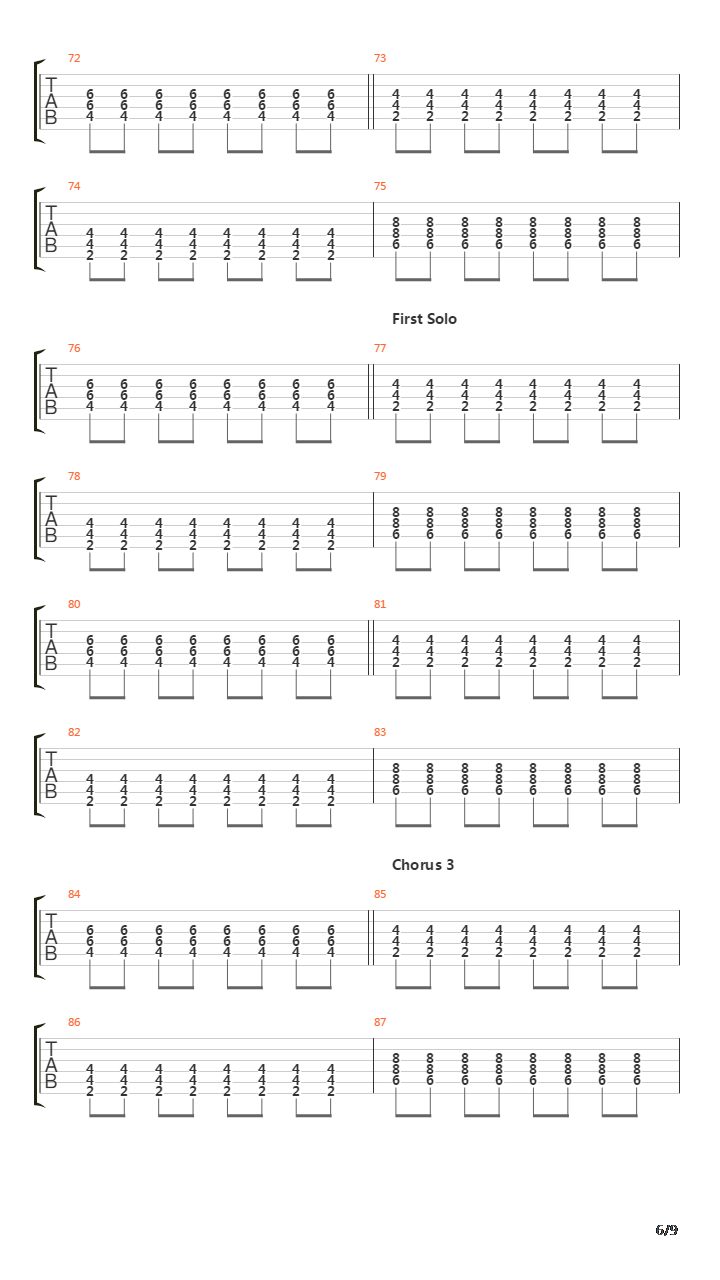 72
T
A
B
6 6 6 6 6 6 6 6
6 6 6 6 6 6 6 6
4 4 4 4 4 4 4 4
73
4 4 4 4 4 4 4 4
4 4 4 4 4 4 4 4
2 2 2 2 2 2 2 2

74
T
A
B
4 4 4 4 4 4 4 4
4 4 4 4 4 4 4 4
2 2 2 2 2 2 2 2
75
8 8 8 8 8 8 8 8
8 8 8 8 8 8 8 8
6 6 6 6 6 6 6 6

First Solo

76
T
A
B
6 6 6 6 6 6 6 6
6 6 6 6 6 6 6 6
4 4 4 4 4 4 4 4
77
4 4 4 4 4 4 4 4
4 4 4 4 4 4 4 4
2 2 2 2 2 2 2 2

78
T
A
B
4 4 4 4 4 4 4 4
4 4 4 4 4 4 4 4
2 2 2 2 2 2 2 2
79
8 8 8 8 8 8 8 8
8 8 8 8 8 8 8 8
6 6 6 6 6 6 6 6

80
T
A
B
6 6 6 6 6 6 6 6
6 6 6 6 6 6 6 6
4 4 4 4 4 4 4 4
81
4 4 4 4 4 4 4 4
4 4 4 4 4 4 4 4
2 2 2 2 2 2 2 2

82
T
A
B
4 4 4 4 4 4 4 4
4 4 4 4 4 4 4 4
2 2 2 2 2 2 2 2
83
8 8 8 8 8 8 8 8
8 8 8 8 8 8 8 8
6 6 6 6 6 6 6 6

Chorus 3

84
T
A
B
6 6 6 6 6 6 6 6
6 6 6 6 6 6 6 6
4 4 4 4 4 4 4 4
85
4 4 4 4 4 4 4 4
4 4 4 4 4 4 4 4
2 2 2 2 2 2 2 2

86
T
A
B
4 4 4 4 4 4 4 4
4 4 4 4 4 4 4 4
2 2 2 2 2 2 2 2
87
8 8 8 8 8 8 8 8
8 8 8 8 8 8 8 8
6 6 6 6 6 6 6 6

6/9